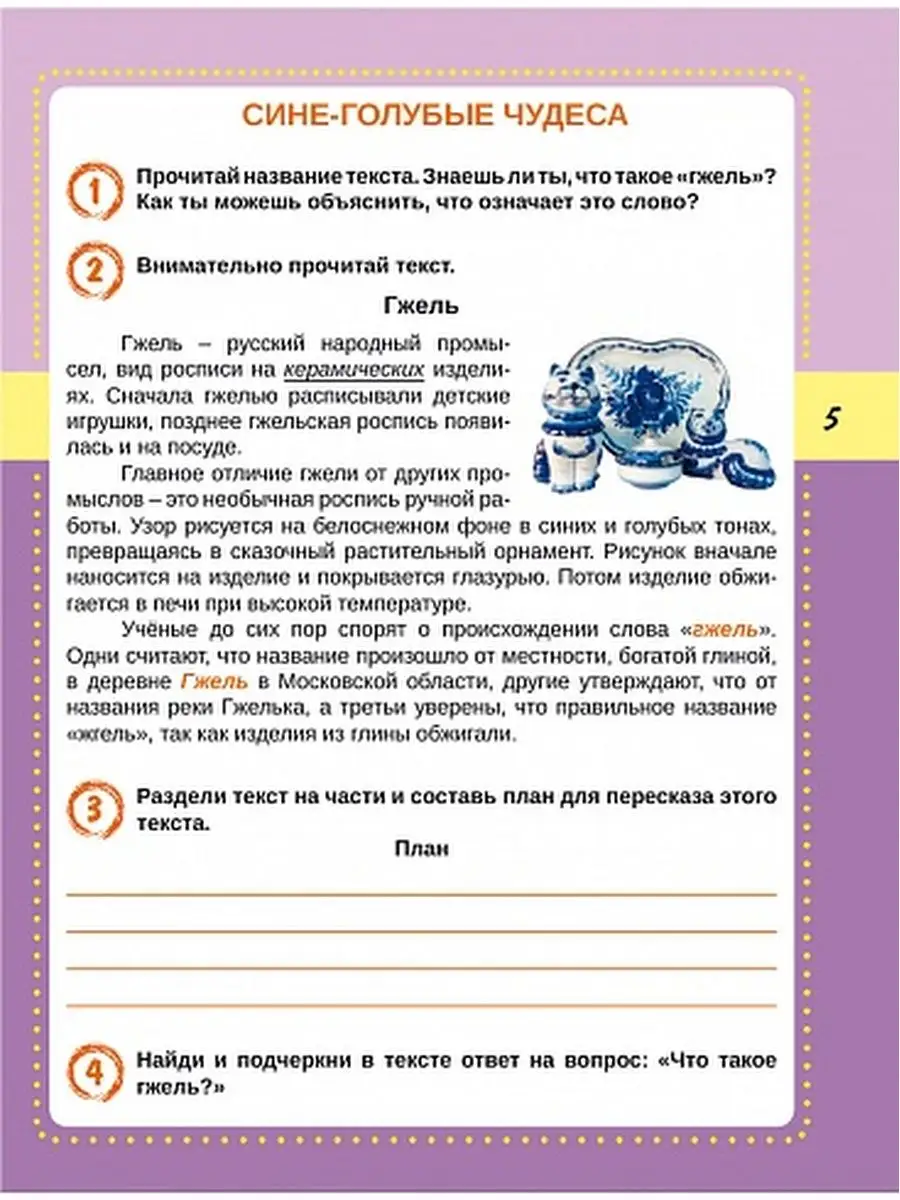 СИНЕ-ГОЛУБЫЕ ЧУДЕСА

1 Прочитай название текста. Знаешь ли ты, что такое «гжель»? Как ты можешь объяснить, что означает это слово?

2 Внимательно прочитай текст.

Гжель

Гжель – русский народный промысел, вид росписи на керамических изделиях. Сначала гжелью расписывали детские игрушки, позднее гжельская роспись появилась и на посуде.

Главное отличие гжели от других промыслов – это необычная роспись ручной работы. Узор рисуется на белоснежном фоне в синих и голубых тонах, превращаясь в сказочный растительный орнамент. Рисунок вначале наносится на изделие и покрывается глазурью. Потом изделие обжигается в печи при высокой температуре.

Учёные до сих пор спорят о происхождении слова «гжель». Одни считают, что название произошло от местности, богатой глиной, в деревне Гжель в Московской области, другие утверждают, что от названия реки Гжелька, а третьи уверены, что правильное название «жгель», так как изделия из глины обжигали.

5

3 Раздели текст на части и составь план для пересказа этого текста.

План

4 Найди и подчеркни в тексте ответ на вопрос: «Что такое гжель?»